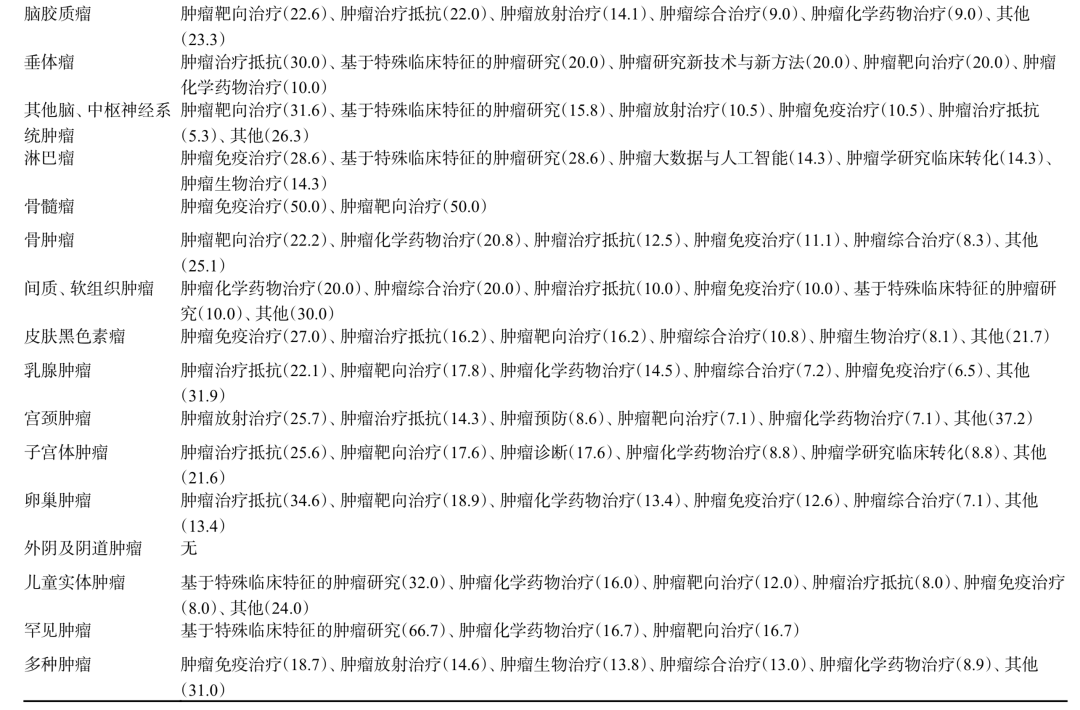 | | |
|---|---|
| 脑胶质瘤 | 肿瘤靶向治疗(22.6)、肿瘤治疗抵抗(22.0)、肿瘤放射治疗(14.1)、肿瘤综合治疗(9.0)、肿瘤化学药物治疗(9.0)、其他(23.3) |
| 垂体瘤 | 肿瘤治疗抵抗(30.0)、基于特殊临床特征的肿瘤研究(20.0)、肿瘤研究新技术与新方法(20.0)、肿瘤靶向治疗(20.0)、肿瘤化学药物治疗(10.0) |
| 其他脑、中枢神经系统肿瘤 | 肿瘤靶向治疗(31.6)、基于特殊临床特征的肿瘤研究(15.8)、肿瘤放射治疗(10.5)、肿瘤免疫治疗(10.5)、肿瘤治疗抵抗(5.3)、其他(26.3) |
| 淋巴瘤 | 肿瘤免疫治疗(28.6)、基于特殊临床特征的肿瘤研究(28.6)、肿瘤大数据与人工智能(14.3)、肿瘤学研究临床转化(14.3)、肿瘤生物治疗(14.3) |
| 骨髓瘤 | 肿瘤免疫治疗(50.0)、肿瘤靶向治疗(50.0) |
| 骨肿瘤 | 肿瘤靶向治疗(22.2)、肿瘤化学药物治疗(20.8)、肿瘤治疗抵抗(12.5)、肿瘤免疫治疗(11.1)、肿瘤综合治疗(8.3)、其他(25.1) |
| 间质、软组织肿瘤 | 肿瘤化学药物治疗(20.0)、肿瘤综合治疗(20.0)、肿瘤治疗抵抗(10.0)、肿瘤免疫治疗(10.0)、基于特殊临床特征的肿瘤研究(10.0)、其他(30.0) |
| 皮肤黑色素瘤 | 肿瘤免疫治疗(27.0)、肿瘤治疗抵抗(16.2)、肿瘤靶向治疗(16.2)、肿瘤综合治疗(10.8)、肿瘤生物治疗(8.1)、其他(21.7) |
| 乳腺肿瘤 | 肿瘤治疗抵抗(22.1)、肿瘤靶向治疗(17.8)、肿瘤化学药物治疗(14.5)、肿瘤综合治疗(7.2)、肿瘤免疫治疗(6.5)、其他(31.9) |
| 宫颈肿瘤 | 肿瘤放射治疗(25.7)、肿瘤治疗抵抗(14.3)、肿瘤预防(8.6)、肿瘤靶向治疗(7.1)、肿瘤化学药物治疗(7.1)、其他(37.2) |
| 子宫体肿瘤 | 肿瘤治疗抵抗(25.6)、肿瘤靶向治疗(17.6)、肿瘤诊断(17.6)、肿瘤化学药物治疗(8.8)、肿瘤学研究临床转化(8.8)、其他(21.6) |
| 卵巢肿瘤 | 肿瘤治疗抵抗(34.6)、肿瘤靶向治疗(18.9)、肿瘤化学药物治疗(13.4)、肿瘤免疫治疗(12.6)、肿瘤综合治疗(7.1)、其他(13.4) |
| 外阴及阴道肿瘤 | 无 |
| 儿童实体肿瘤 | 基于特殊临床特征的肿瘤研究(32.0)、肿瘤化学药物治疗(16.0)、肿瘤靶向治疗(12.0)、肿瘤治疗抵抗(8.0)、肿瘤免疫治疗(8.0)、其他(24.0) |
| 罕见肿瘤 | 基于特殊临床特征的肿瘤研究(66.7)、肿瘤化学药物治疗(16.7)、肿瘤靶向治疗(16.7) |
| 多种肿瘤 | 肿瘤免疫治疗(18.7)、肿瘤放射治疗(14.6)、肿瘤生物治疗(13.8)、肿瘤综合治疗(13.0)、肿瘤化学药物治疗(8.9)、其他(31.0) |